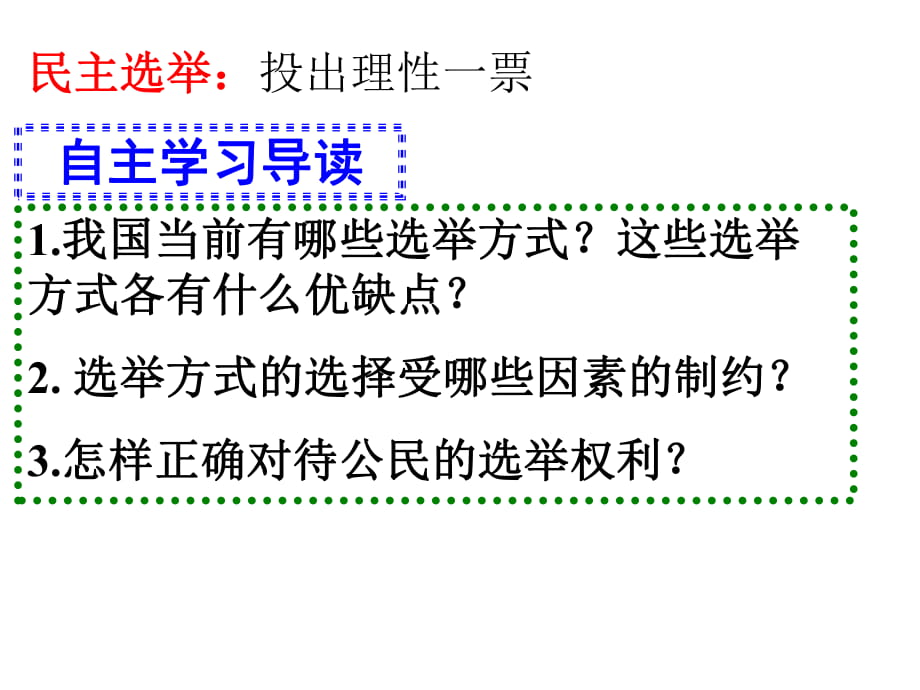 民主选举：投出理性一票

自主学习导读

1.我国当前有哪些选举方式？这些选举方式各有什么优缺点？

2. 选举方式的选择受哪些因素的制约？

3.怎样正确对待公民的选举权利？